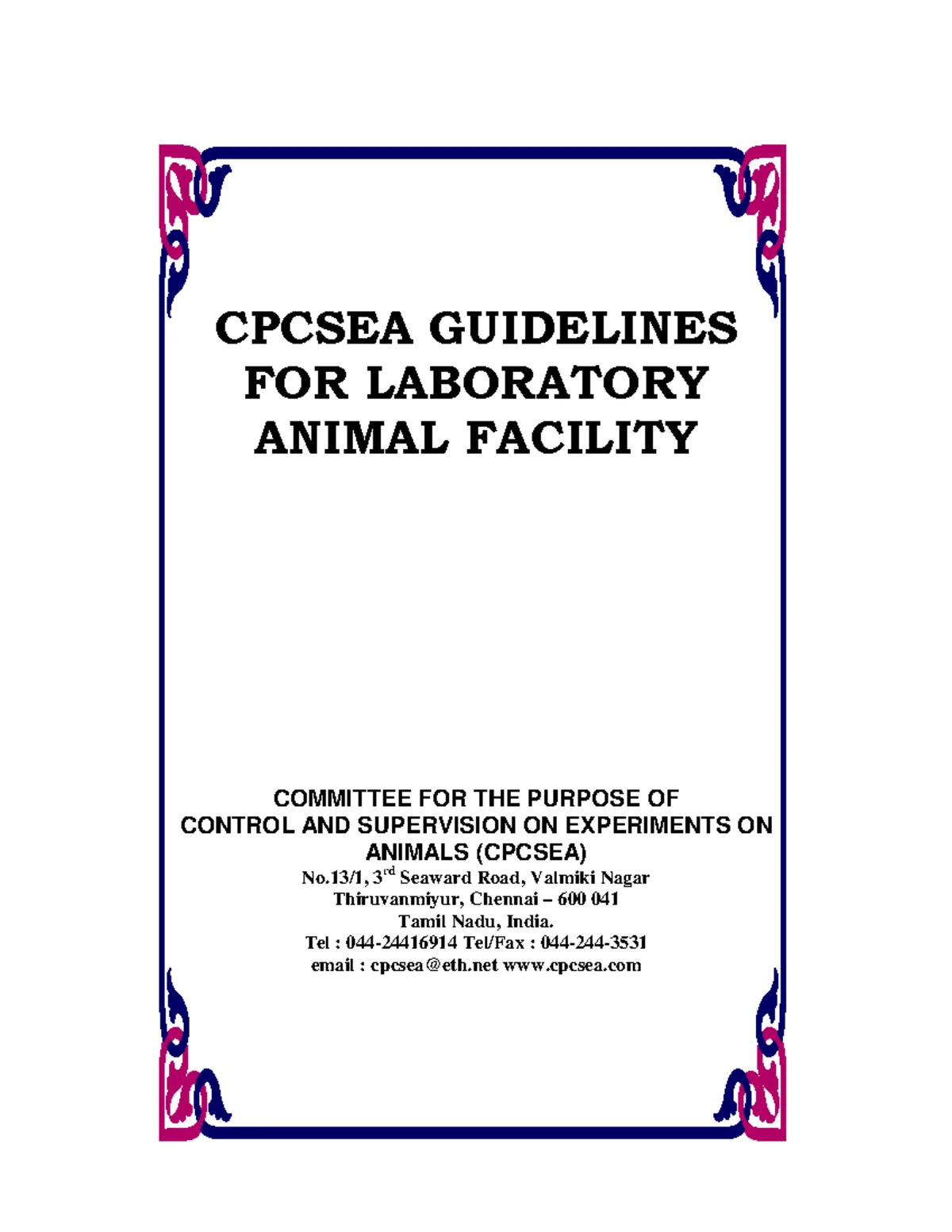 CPCSEA GUIDELINES FOR LABORATORY ANIMAL FACILITY

COMMITTEE FOR THE PURPOSE OF
CONTROL AND SUPERVISION ON EXPERIMENTS ON ANIMALS (CPCSEA)
No.13/1, 3rd Seaward Road, Valmiki Nagar
Thiruvanmiyur, Chennai – 600 041
Tamil Nadu, India.
Tel : 044-24416914 Tel/Fax : 044-244-3531
email : cpcsea@eth.net www.cpcsea.com